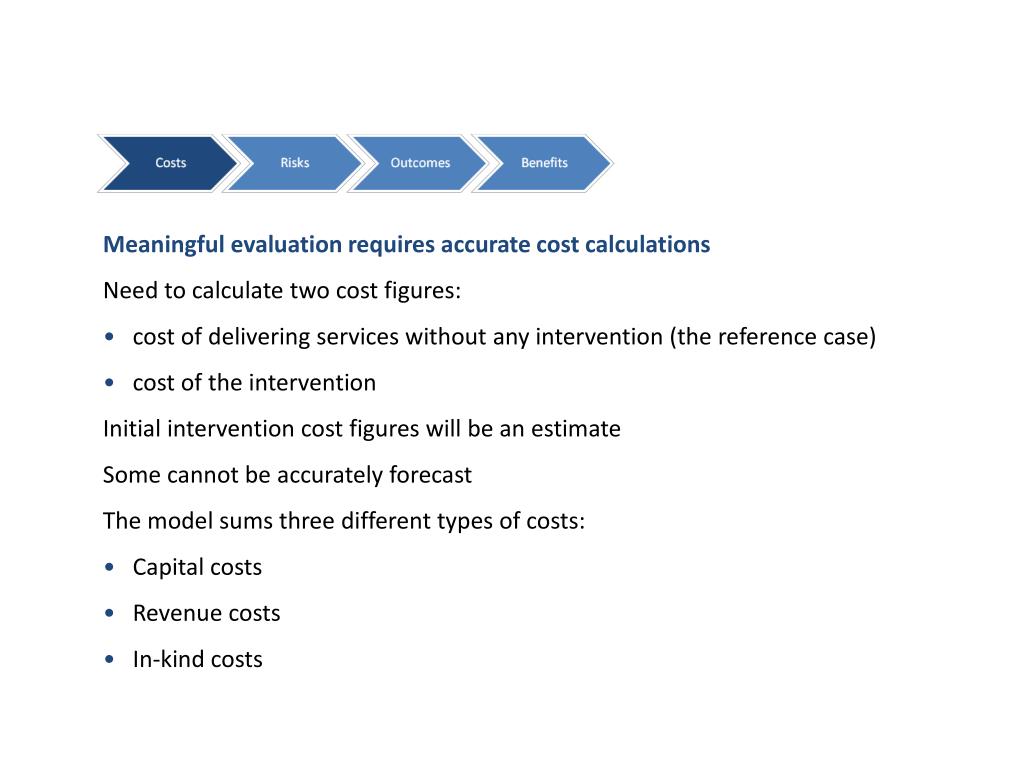 Costs
Risks
Outcomes
Benefits

Meaningful evaluation requires accurate cost calculations

Need to calculate two cost figures:

• cost of delivering services without any intervention (the reference case)

• cost of the intervention

Initial intervention cost figures will be an estimate

Some cannot be accurately forecast

The model sums three different types of costs:

• Capital costs

• Revenue costs

• In-kind costs